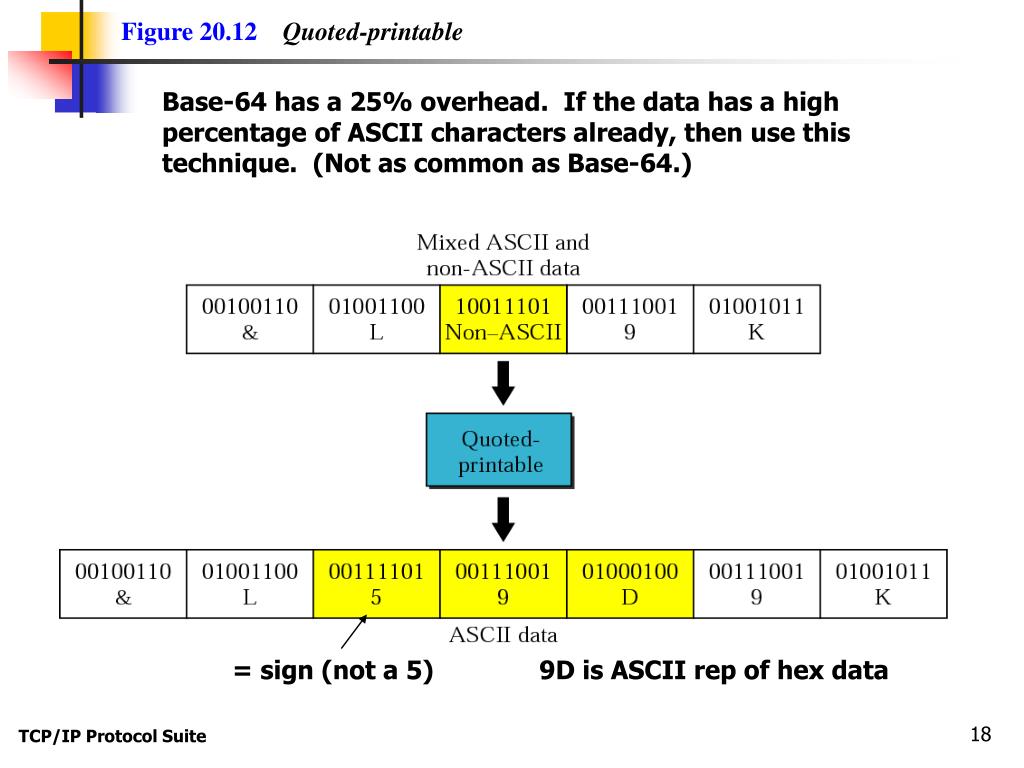 Figure 20.12 Quoted-printable

Base-64 has a 25% overhead. If the data has a high percentage of ASCII characters already, then use this technique. (Not as common as Base-64.)

Mixed ASCII and non-ASCII data

| 00100110 & | 01001100 L | 10011101 Non–ASCII | 00111001 9 | 01001011 K |
|---|---|---|---|---|

Quoted-printable

| 00100110 & | 01001100 L | 00111101 5 | 00111001 9 | 01000100 D | 00111001 9 | 01001011 K |
|---|---|---|---|---|---|---|

ASCII data

= sign (not a 5)

9D is ASCII rep of hex data

TCP/IP Protocol Suite

18